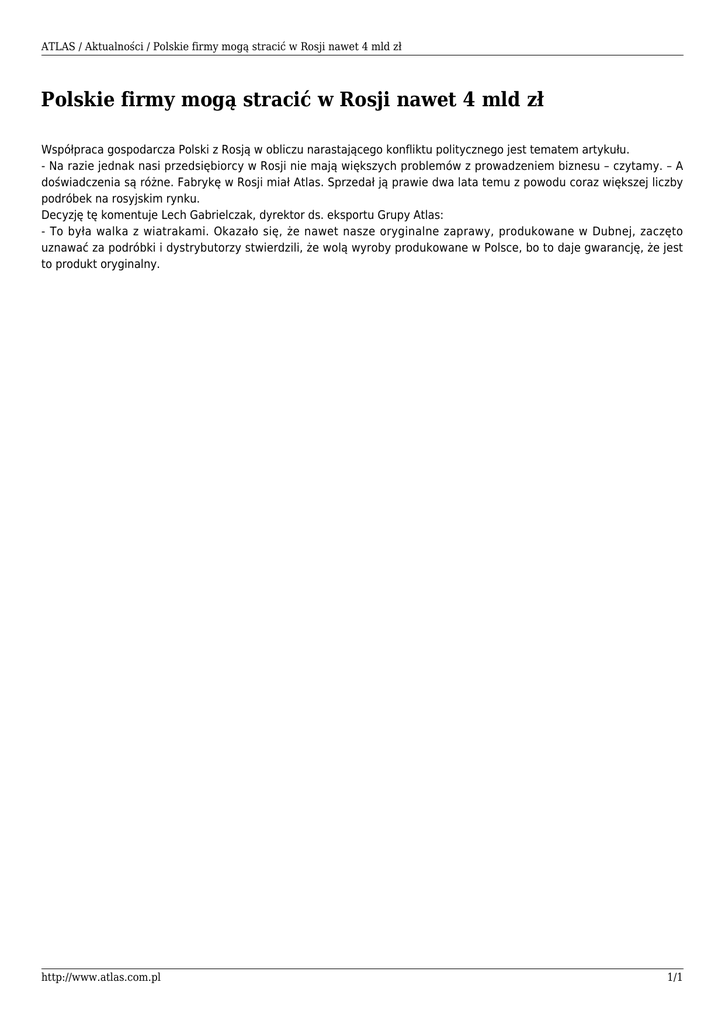 ATLAS / Aktualności / Polskie firmy mogą stracić w Rosji nawet 4 mld zł

Polskie firmy mogą stracić w Rosji nawet 4 mld zł

Współpraca gospodarcza Polski z Rosją w obliczu narastającego konfliktu politycznego jest tematem artykułu.
- Na razie jednak nasi przedsiębiorcy w Rosji nie mają większych problemów z prowadzeniem biznesu – czytamy. – A doświadczenia są różne. Fabrykę w Rosji miał Atlas. Sprzedał ją prawie dwa lata temu z powodu coraz większej liczby podróbek na rosyjskim rynku.
Decyzję tę komentuje Lech Gabrielczak, dyrektor ds. eksportu Grupy Atlas:
- To była walka z wiatrakami. Okazało się, że nawet nasze oryginalne zaprawy, produkowane w Dubnej, zaczęto uznawać za podróbki i dystrybutorzy stwierdzili, że wolą wyroby produkowane w Polsce, bo to daje gwarancję, że jest to produkt oryginalny.

http://www.atlas.com.pl 1/1